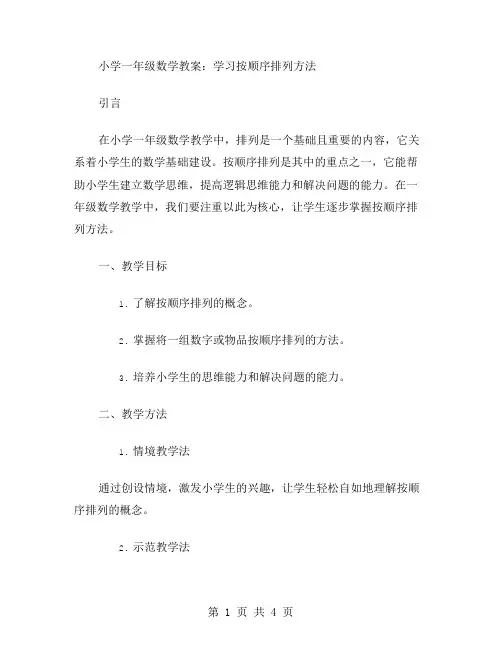 小学一年级数学教案：学习按顺序排列方法

引言

在小学一年级数学教学中，排列是一个基础且重要的内容，它关系着小学生的数学基础建设。按顺序排列是其中的重点之一，它能帮助小学生建立数学思维，提高逻辑思维能力和解决问题的能力。在一年级数学教学中，我们要注重以此为核心，让学生逐步掌握按顺序排列方法。

一、教学目标

1. 了解按顺序排列的概念。

2. 掌握将一组数字或物品按顺序排列的方法。

3. 培养小学生的思维能力和解决问题的能力。

二、教学方法

1. 情境教学法

通过创设情境，激发小学生的兴趣，让学生轻松自如地理解按顺序排列的概念。

2. 示范教学法

第 1 页 共 4 页